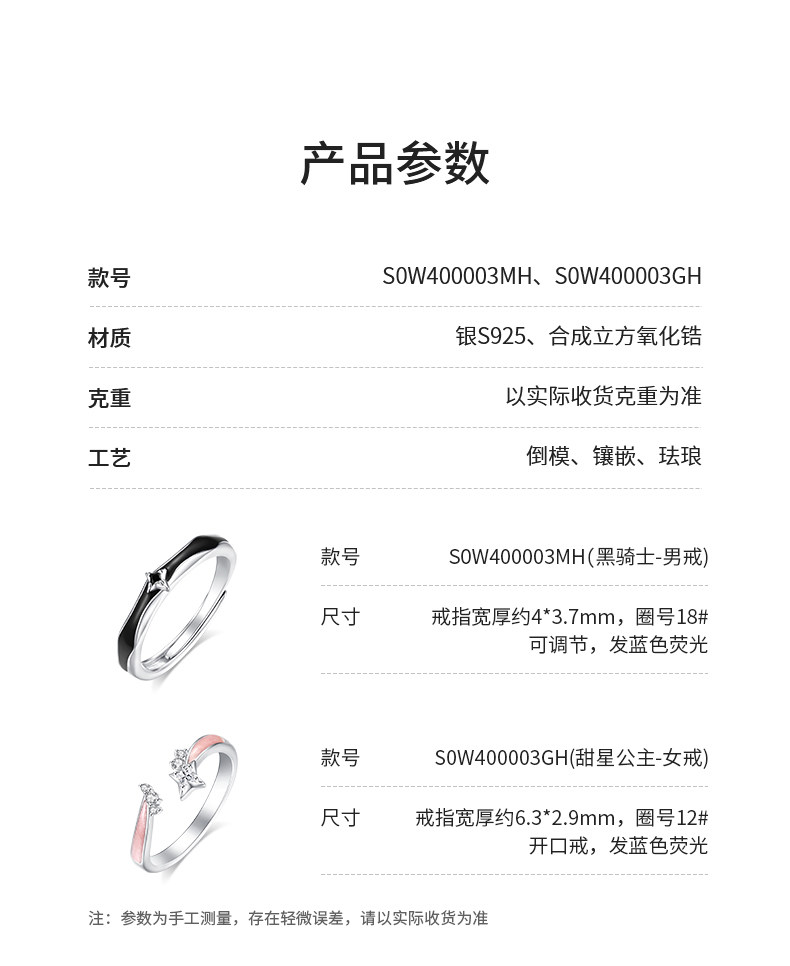 产品参数

款号 S0W400003MH、S0W400003GH

材质 银S925、合成立方氧化锆

克重 以实际收货克重为准

工艺 倒模、镶嵌、珐琅

款号 S0W400003MH(黑骑士-男戒)

尺寸 戒指宽厚约4*3.7mm，圈号18#
可调节，发蓝色荧光

款号 S0W400003GH(甜星公主-女戒)

尺寸 戒指宽厚约6.3*2.9mm，圈号12#
开口戒，发蓝色荧光

注：参数为手工测量，存在轻微误差，请以实际收货为准